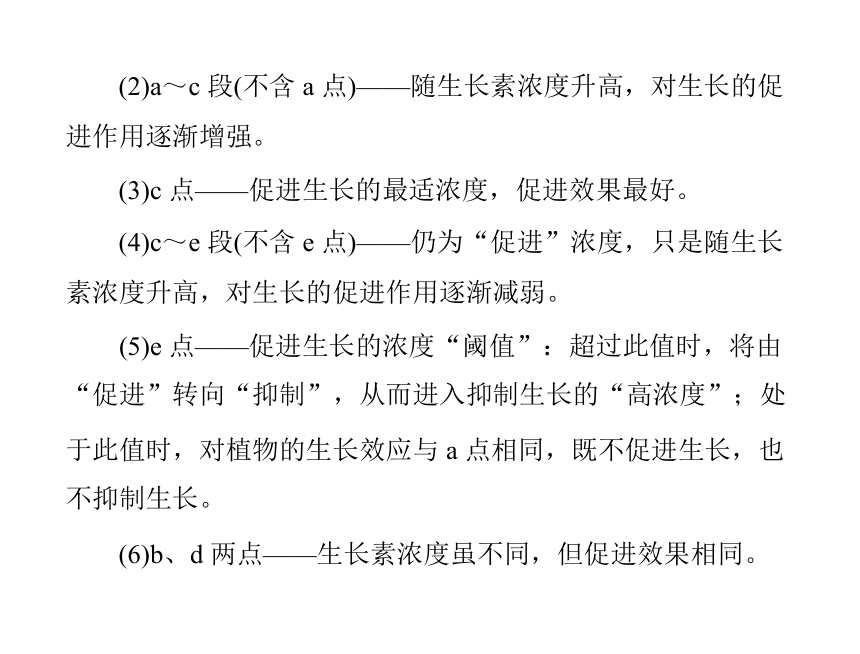 (2)a～c 段(不含 a 点)——随生长素浓度升高，对生长的促进作用逐渐增强。

(3)c 点——促进生长的最适浓度，促进效果最好。

(4)c～e 段(不含 e 点)——仍为“促进”浓度，只是随生长素浓度升高，对生长的促进作用逐渐减弱。

(5)e 点——促进生长的浓度“阈值”：超过此值时，将由“促进”转向“抑制”，从而进入抑制生长的“高浓度”；处于此值时，对植物的生长效应与 a 点相同，既不促进生长，也不抑制生长。

(6)b、d 两点——生长素浓度虽不同，但促进效果相同。